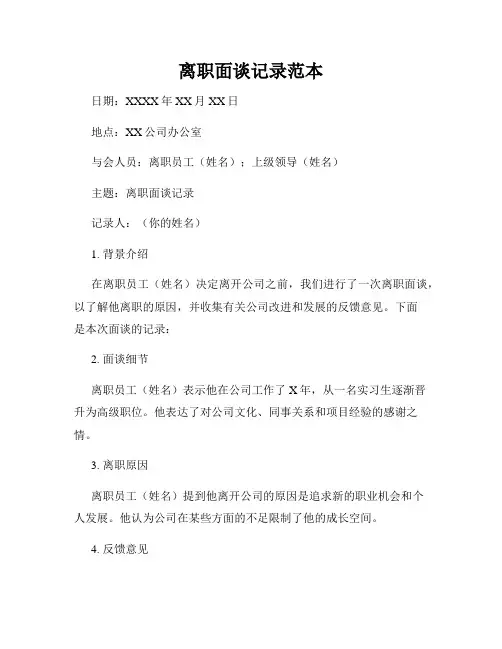 离职面谈记录范本

日期：XXXX 年 XX 月 XX 日

地点：XX 公司办公室

与会人员：离职员工（姓名）；上级领导（姓名）

主题：离职面谈记录

记录人：（你的姓名）

1. 背景介绍

在离职员工（姓名）决定离开公司之前，我们进行了一次离职面谈，以了解他离职的原因，并收集有关公司改进和发展的反馈意见。下面是本次面谈的记录：

2. 面谈细节

离职员工（姓名）表示他在公司工作了 X 年，从一名实习生逐渐晋升为高级职位。他表达了对公司文化、同事关系和项目经验的感谢之情。

3. 离职原因

离职员工（姓名）提到他离开公司的原因是追求新的职业机会和个人发展。他认为公司在某些方面的不足限制了他的成长空间。

4. 反馈意见